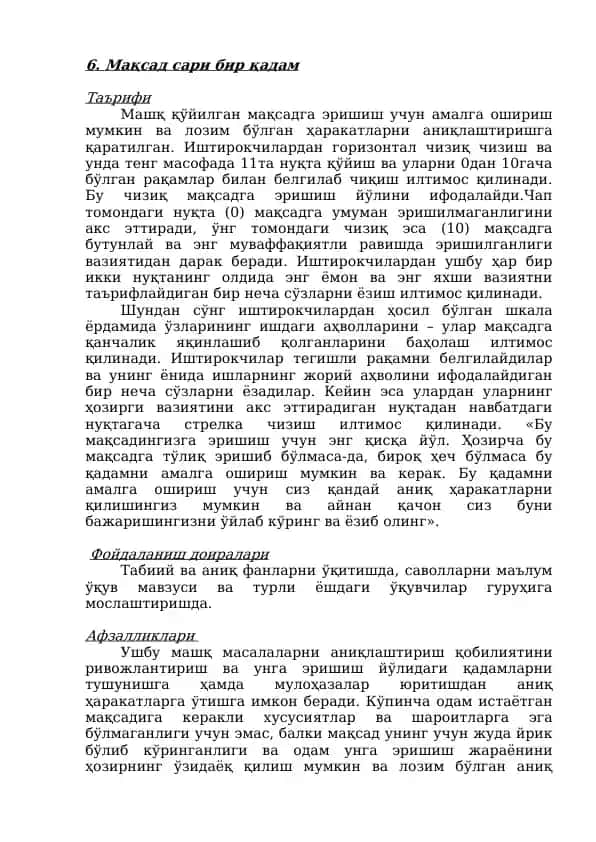 6. Мақсад сари бир қадам

Таърифи

Машқ қўйилган мақсадга эришиш учун амалга ошириш мумкин ва лозим бўлган ҳаракатларни аниқлаштиришга қаратилган. Иштирокчилардан горизонтал чизиқ чизиш ва унда тенг масофада 11та нуқта қўйиш ва уларни 0дан 10гача бўлган рақамлар билан белгилаб чиқиш илтимос қилинади. Бу чизиқ мақсадга эришиш йўлини ифодалайди.Чап томондаги нуқта (0) мақсадга умуман эришилмаганлигини акс эттиради, ўнг томондаги чизиқ эса (10) мақсадга бутунлай ва энг муваффақиятли равишда эришилганлиги вазиятидан дарак беради. Иштирокчилардан ушбу ҳар бир икки нуқтанинг олдида энг ёмон ва энг яхши вазиятни таърифлайдиган бир неча сўзларни ёзиш илтимос қилинади.

Шундан сўнг иштирокчилардан ҳосил бўлган шкала ёрдамида ўзларининг ишдаги аҳволларини – улар мақсадга қанчалик яқинлашиб қолганларини баҳолаш илтимос қилинади. Иштирокчилар тегишли рақамни белгилайдилар ва унинг ёнида ишларнинг жорий аҳволини ифодалайдиган бир неча сўзларни ёзадилар. Кейин эса улардан уларнинг ҳозирги вазиятини акс эттирадиган нуқтадан навбатдаги нуқтагача стрелка чизиш илтимос қилинади. «Бу мақсадингизга эришиш учун энг қисқа йўл. Ҳозирча бу мақсадга тўлиқ эришиб бўлмаса-да, бироқ ҳеч бўлмаса бу қадамни амалга ошириш мумкин ва керак. Бу қадамни амалга ошириш учун сиз қандай аниқ ҳаракатларни қилишингиз мумкин ва айнан қачон сиз буни бажаришингизни ўйлаб кўринг ва ёзиб олинг».

Фойдаланиш доиралари

Табиий ва аниқ фанларни ўқитишда, саволларни маълум ўқув мавзуси ва турли ёшдаги ўқувчилар гуруҳига мослаштиришда.

Афзалликлари

Ушбу машқ масалаларни аниқлаштириш қобилиятини ривожлантириш ва унга эришиш йўлидаги қадамларни тушунишга ҳамда мулоҳазалар юритишдан аниқ ҳаракатларга ўтишга имкон беради. Кўпинча одам истаётган мақсадига керакли хусусиятлар ва шароитларга эга бўлмаганлиги учун эмас, балки мақсад унинг учун жуда йирик бўлиб кўринганлиги ва одам унга эришиш жараёнини ҳозирнинг ўзидаёқ қилиш мумкин ва лозим бўлган аниқ